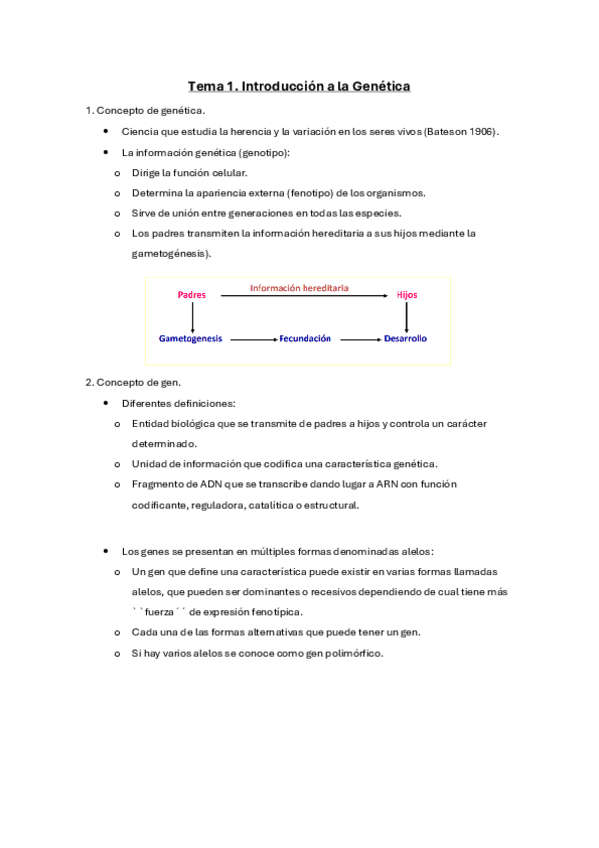 Tema 1. Introducción a la Genética

1. Concepto de genética.

• Ciencia que estudia la herencia y la variación en los seres vivos (Bateson 1906).
• La información genética (genotipo):
o Dirige la función celular.
o Determina la apariencia externa (fenotipo) de los organismos.
o Sirve de unión entre generaciones en todas las especies.
o Los padres transmiten la información hereditaria a sus hijos mediante la gametogénesis).

Padres
Información hereditaria
Hijos
Gametogenesis
Fecundación
Desarrollo

2. Concepto de gen.

• Diferentes definiciones:
o Entidad biológica que se transmite de padres a hijos y controla un carácter determinado.
o Unidad de información que codifica una característica genética.
o Fragmento de ADN que se transcribe dando lugar a ARN con función codificante, reguladora, catalítica o estructural.

• Los genes se presentan en múltiples formas denominadas alelos:
o Un gen que define una característica puede existir en varias formas llamadas alelos, que pueden ser dominantes o recesivos dependiendo de cual tiene más ` `fuerza´ ´ de expresión fenotípica.
o Cada una de las formas alternativas que puede tener un gen.
o Si hay varios alelos se conoce como gen polimórfico.